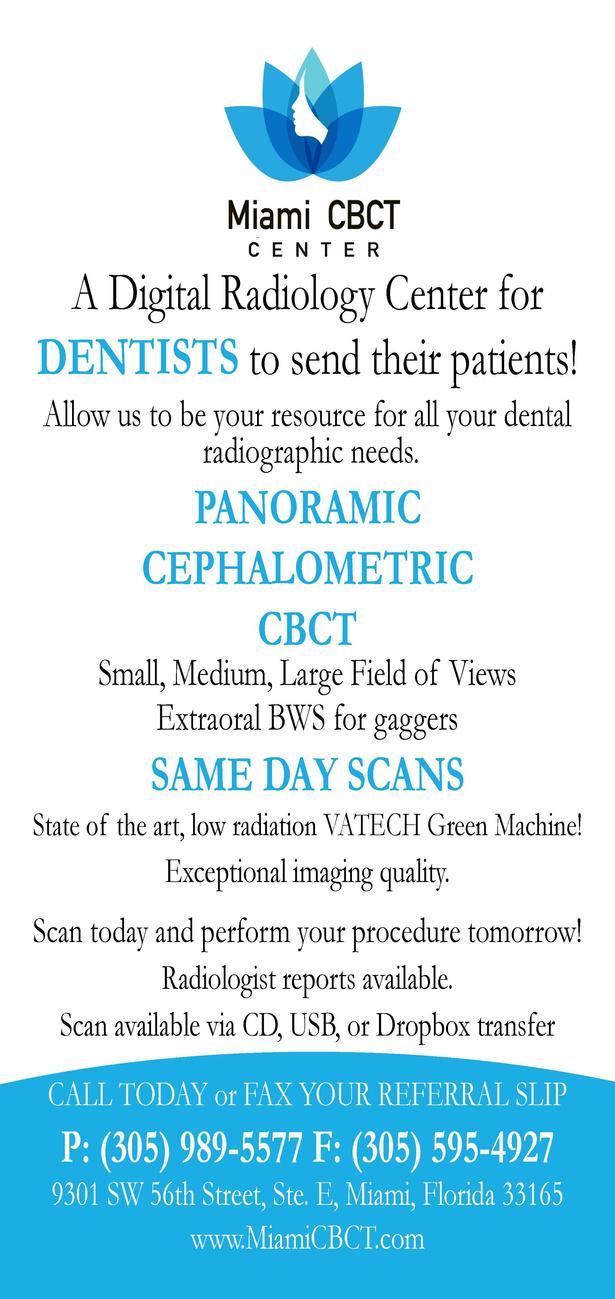 Miami CBCT
CENTER

A Digital Radiology Center for

DENTISTS to send their patients!

Allow us to be your resource for all your dental radiographic needs.

PANORAMIC

CEPHALOMETRIC

CBCT

Small, Medium, Large Field of Views

Extraoral BWS for gaggers

SAME DAY SCANS

State of the art, low radiation VATECH Green Machine!

Exceptional imaging quality.

Scan today and perform your procedure tomorrow!

Radiologist reports available.

Scan available via CD, USB, or Dropbox transfer

CALL TODAY or FAX YOUR REFERRAL SLIP

P: (305) 989-5577 F: (305) 595-4927

9301 SW 56th Street, Ste. E, Miami, Florida 33165

www.MiamiCBCT.com